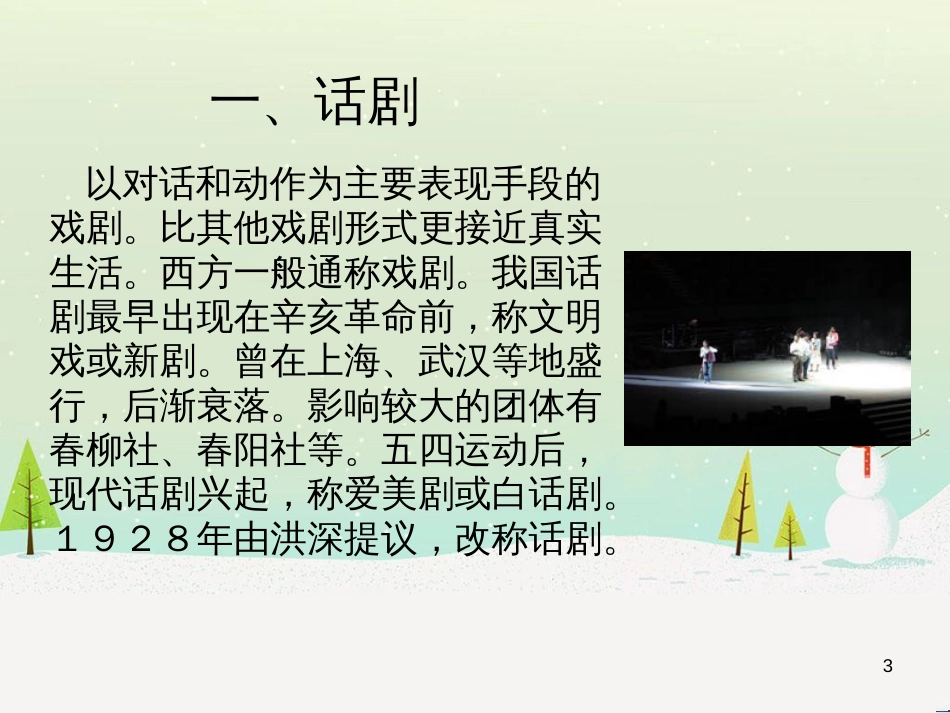 一、话剧

以对话和动作为主要表现手段的戏剧。比其他戏剧形式更接近真实生活。西方一般通称戏剧。我国话剧最早出现在辛亥革命前，称文明戏或新剧。曾在上海、武汉等地盛行，后渐衰落。影响较大的团体有春柳社、春阳社等。五四运动后，现代话剧兴起，称爱美剧或白话剧。１９２８年由洪深提议，改称话剧。

3